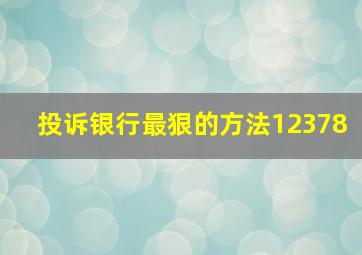 投诉银行最狠的方法12378